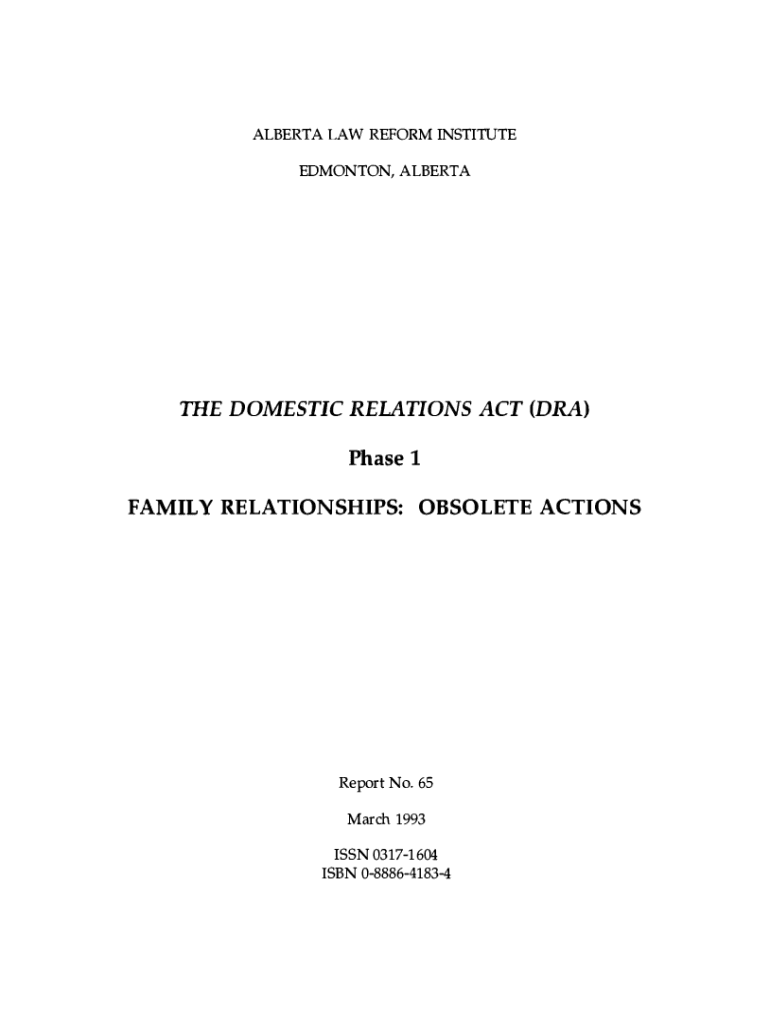 ALBERTA LAW REFORM INSTITUTE

EDMONTON, ALBERTA

THE DOMESTIC RELATIONS ACT (DRA)

Phase 1

FAMILY RELATIONSHIPS: OBSOLETE ACTIONS

Report No. 65

March 1993

ISSN 0317-1604
ISBN 0-8886-4183-4